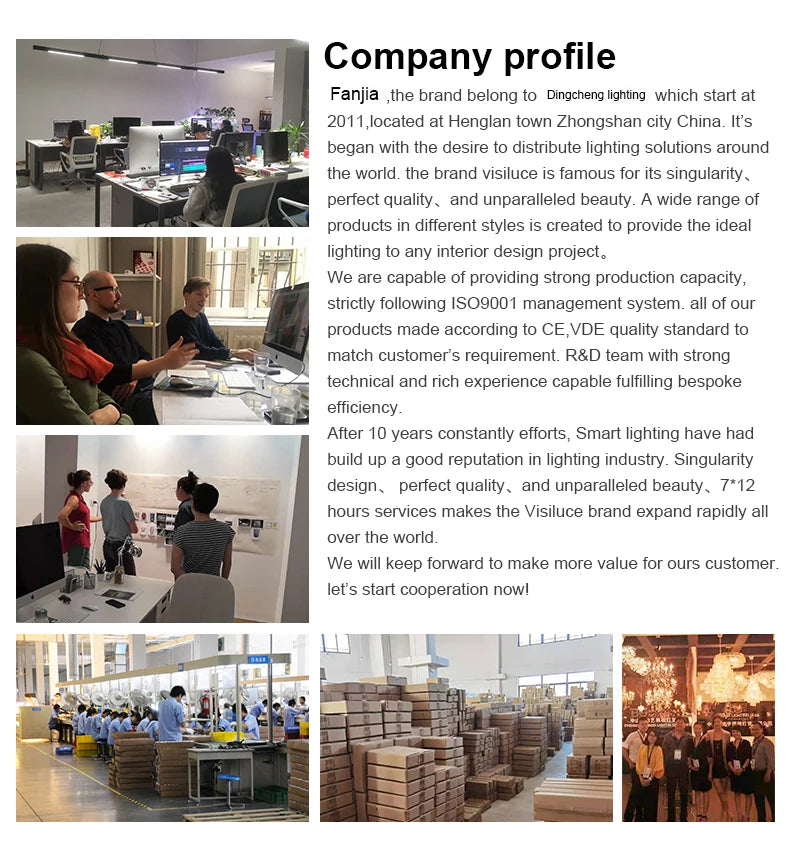 Company profile

Fanjia ,the brand belong to Dingcheng lighting which start at 2011,located at Henglan town Zhongshan city China. It's began with the desire to distribute lighting solutions around the world. the brand visiluce is famous for its singularity、perfect quality、and unparalleled beauty. A wide range of products in different styles is created to provide the ideal lighting to any interior design project。

We are capable of providing strong production capacity, strictly following ISO9001 management system. all of our products made according to CE,VDE quality standard to match customer's requirement. R&D team with strong technical and rich experience capable fulfilling bespoke efficiency.

After 10 years constantly efforts, Smart lighting have had build up a good reputation in lighting industry. Singularity design、 perfect quality、and unparalleled beauty、7*12 hours services makes the Visiluce brand expand rapidly all over the world.

We will keep forward to make more value for ours customer. let's start cooperation now!